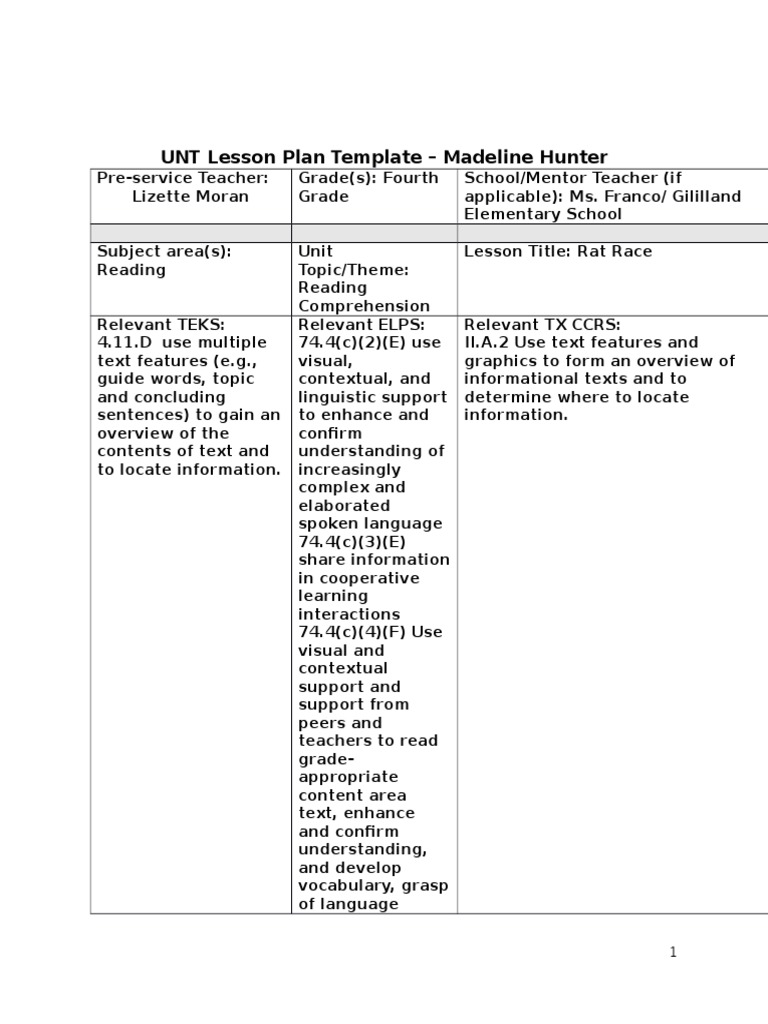 UNT Lesson Plan Template – Madeline Hunter

| Pre-service Teacher: Lizette Moran | Grade(s): Fourth Grade | School/Mentor Teacher (if applicable): Ms. Franco/ Gililland Elementary School |
|---|---|---|
| | | |
| Subject area(s): Reading | Unit Topic/Theme: Reading Comprehension | Lesson Title: Rat Race |
| Relevant TEKS: 4.11.D use multiple text features (e.g., guide words, topic and concluding sentences) to gain an overview of the contents of text and to locate information. | Relevant ELPS: 74.4(c)(2)(E) use visual, contextual, and linguistic support to enhance and confirm understanding of increasingly complex and elaborated spoken language 74.4(c)(3)(E) share information in cooperative learning interactions 74.4(c)(4)(F) Use visual and contextual support and support from peers and teachers to read grade-appropriate content area text, enhance and confirm understanding, and develop vocabulary, grasp of language | Relevant TX CCRS: II.A.2 Use text features and graphics to form an overview of informational texts and to determine where to locate information. |

1